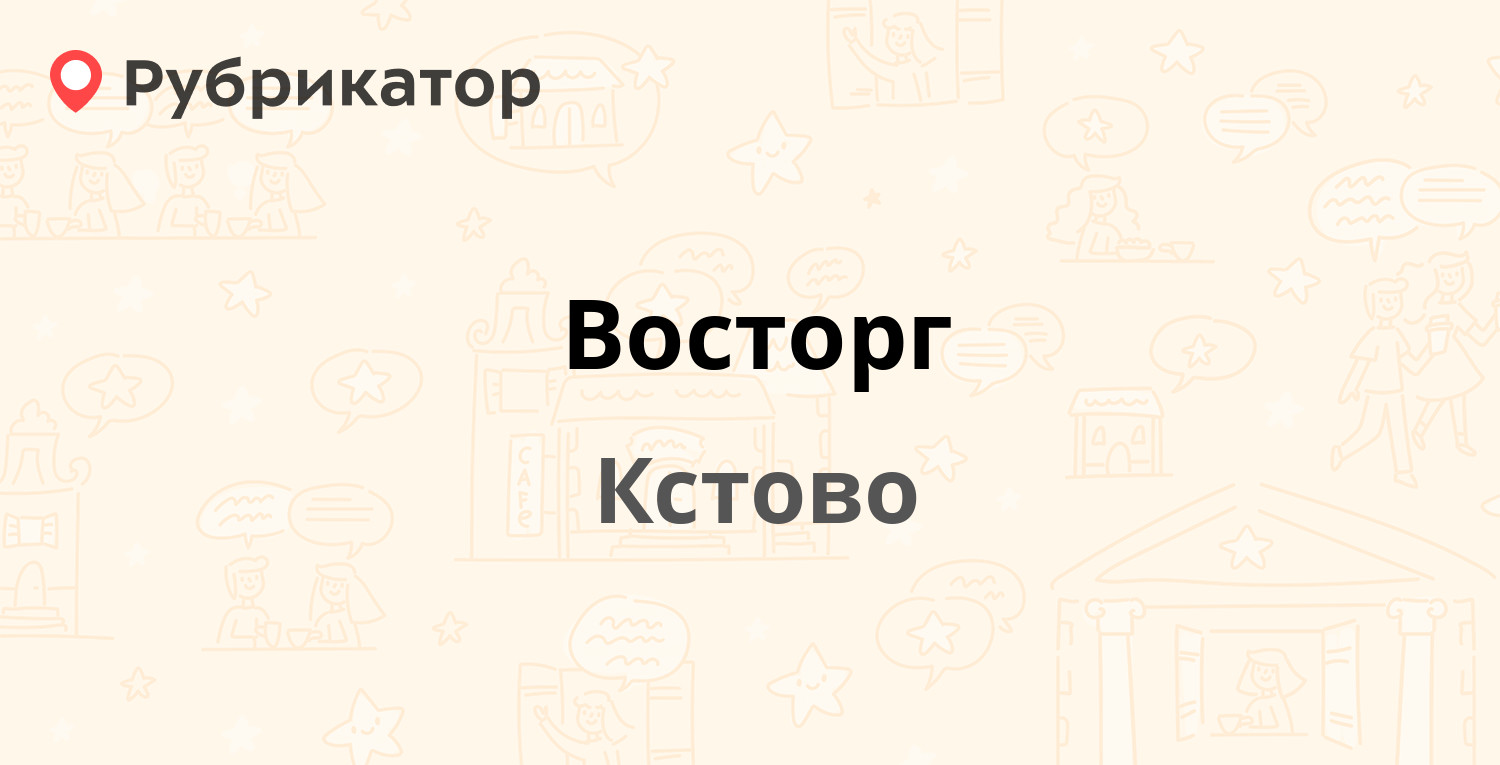 Рубрикатор

Восторг

Кстово

CAFE